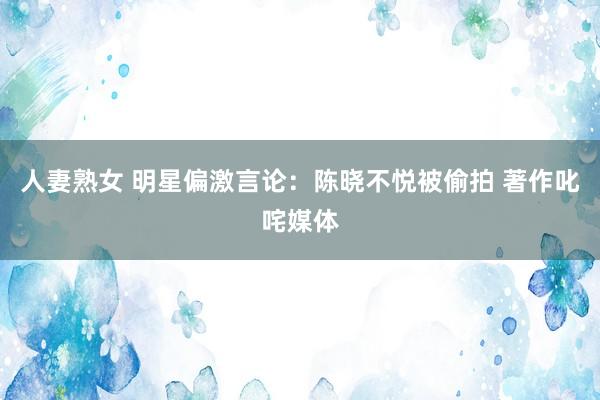 人妻熟女 明星偏激言论：陈晓不悦被偷拍 著作叱咤媒体